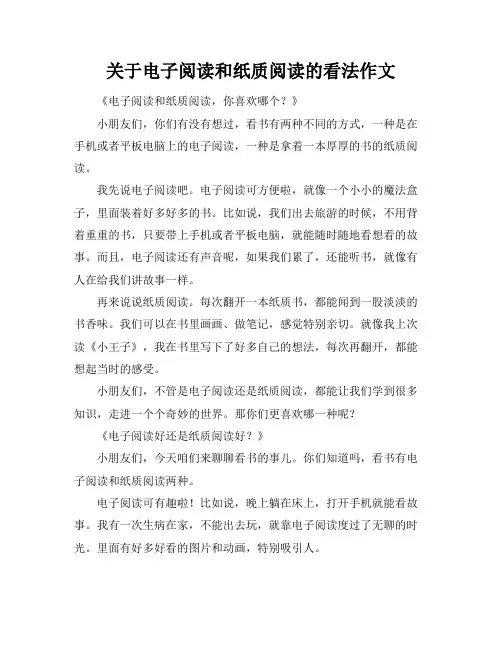 关于电子阅读和纸质阅读的看法作文

《电子阅读和纸质阅读，你喜欢哪个？》

小朋友们，你们有没有想过，看书有两种不同的方式，一种是在手机或者平板电脑上的电子阅读，一种是拿着一本厚厚的书的纸质阅读。

我先说电子阅读吧。电子阅读可方便啦，就像一个小小的魔法盒子，里面装着好多好多的书。比如说，我们出去旅游的时候，不用背着重重的书，只要带上手机或者平板电脑，就能随时随地看想看的故事。而且，电子阅读还有声音呢，如果我们累了，还能听书，就像有人在给我们讲故事一样。

再来说说纸质阅读。每次翻开一本纸质书，都能闻到一股淡淡的书香味。我们可以在书里画画、做笔记，感觉特别亲切。就像我上次读《小王子》，我在书里写下了好多自己的想法，每次再翻开，都能想起当时的感受。

小朋友们，不管是电子阅读还是纸质阅读，都能让我们学到很多知识，走进一个个奇妙的世界。那你们更喜欢哪一种呢？

《电子阅读好还是纸质阅读好？》

小朋友们，今天咱们来聊聊看书的事儿。你们知道吗，看书有电子阅读和纸质阅读两种。

电子阅读可有趣啦！比如说，晚上躺在床上，打开手机就能看故事。我有一次生病在家，不能出去玩，就靠电子阅读度过了无聊的时光。里面有好多好看的图片和动画，特别吸引人。